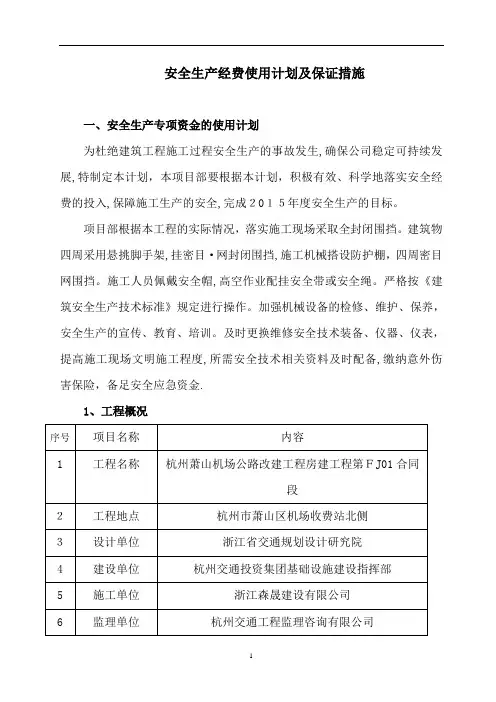 安全生产经费使用计划及保证措施

一、安全生产专项资金的使用计划

为杜绝建筑工程施工过程安全生产的事故发生，确保公司稳定可持续发展，特制定本计划，本项目部要根据本计划，积极有效、科学地落实安全经费的投入，保障施工生产的安全，完成２０１５年度安全生产的目标。

项目部根据本工程的实际情况，落实施工现场采取全封闭围挡。建筑物四周采用悬挑脚手架，挂密目·网封闭围挡，施工机械搭设防护棚，四周密目网围挡。施工人员佩戴安全帽，高空作业配挂安全带或安全绳。严格按《建筑安全生产技术标准》规定进行操作。加强机械设备的检修、维护、保养，安全生产的宣传、教育、培训。及时更换维修安全技术装备、仪器、仪表，提高施工现场文明施工程度，所需安全技术相关资料及时配备，缴纳意外伤害保险，备足安全应急资金.

1、工程概况

| 序号 | 项目名称 | 内容 |
|---|---|---|
| 1 | 工程名称 | 杭州萧山机场公路改建工程房建工程第ＦJ01合同段 |
| 2 | 工程地点 | 杭州市萧山区机场收费站北侧 |
| 3 | 设计单位 | 浙江省交通规划设计研究院 |
| 4 | 建设单位 | 杭州交通投资集团基础设施建设指挥部 |
| 5 | 施工单位 | 浙江森晟建设有限公司 |
| 6 | 监理单位 | 杭州交通工程监理咨询有限公司 |

1